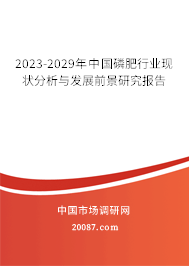 2023-2029年中国磷肥行业现状分析与发展前景研究报告

中国市场调研网

20087.com